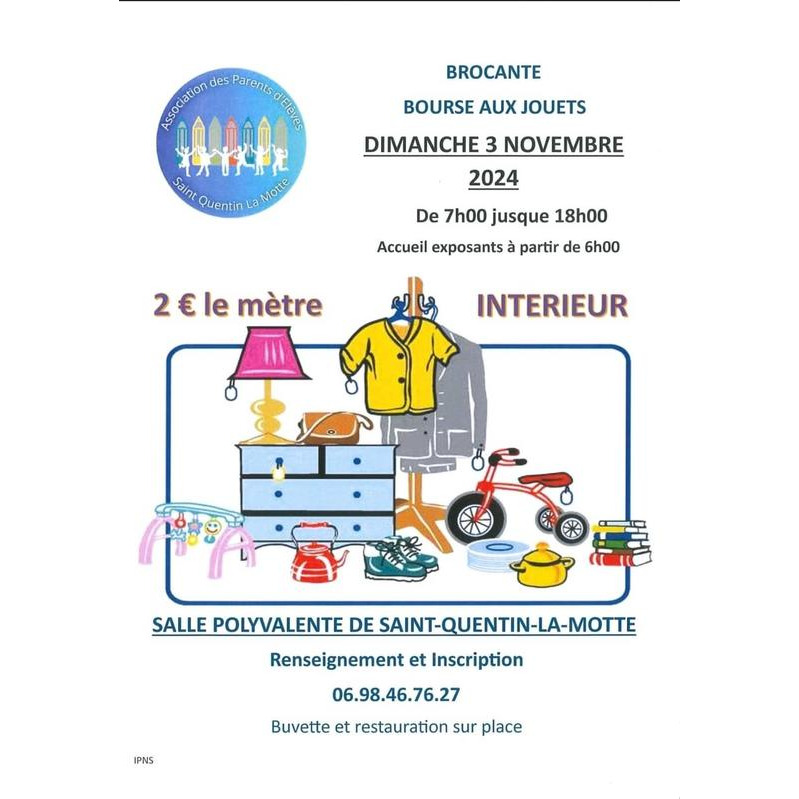 Association des Parents d'Elèves
Saint Quentin La Motte

BROCANTE

BOURSE AUX JOUETS

DIMANCHE 3 NOVEMBRE 2024

De 7h00 jusque 18h00

Accueil exposants à partir de 6h00

2 € le mètre

INTERIEUR

SALLE POLYVALENTE DE SAINT-QUENTIN-LA-MOTTE

Renseignement et Inscription

06.98.46.76.27

Buvette et restauration sur place

IPNS